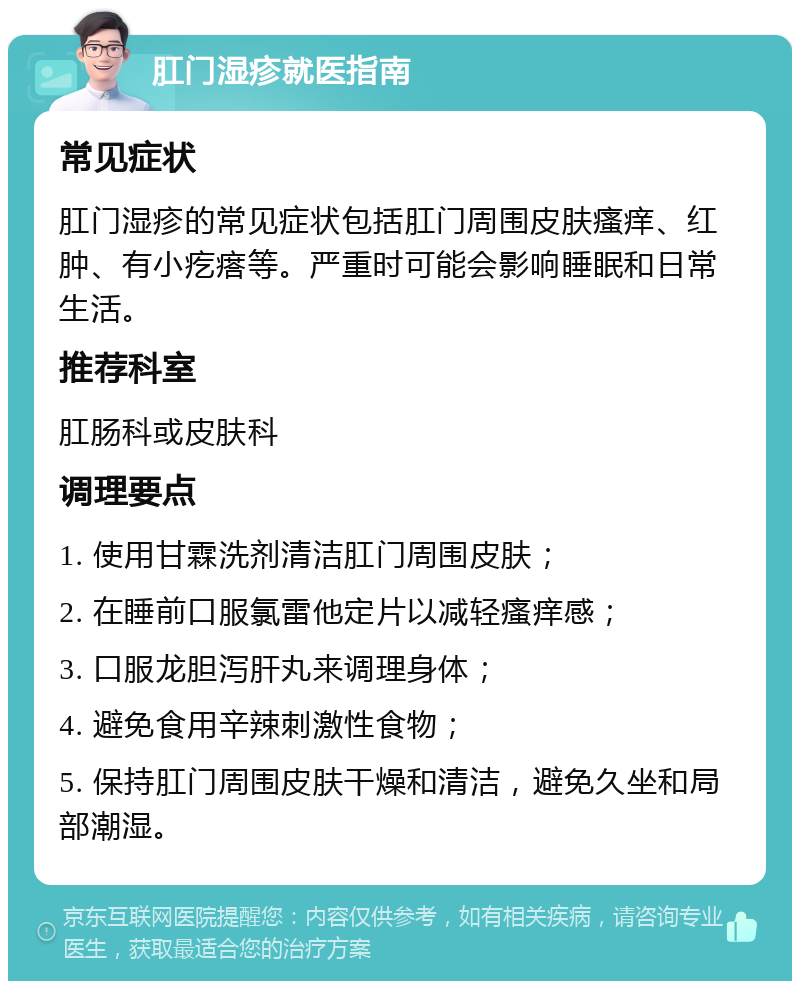 肛门湿疹就医指南

常见症状

肛门湿疹的常见症状包括肛门周围皮肤瘙痒、红肿、有小疙瘩等。严重时可能会影响睡眠和日常生活。

推荐科室

肛肠科或皮肤科

调理要点

1. 使用甘霖洗剂清洁肛门周围皮肤；

2. 在睡前口服氯雷他定片以减轻瘙痒感；

3. 口服龙胆泻肝丸来调理身体；

4. 避免食用辛辣刺激性食物；

5. 保持肛门周围皮肤干燥和清洁，避免久坐和局部潮湿。

京东互联网医院提醒您：内容仅供参考，如有相关疾病，请咨询专业医生，获取最适合您的治疗方案